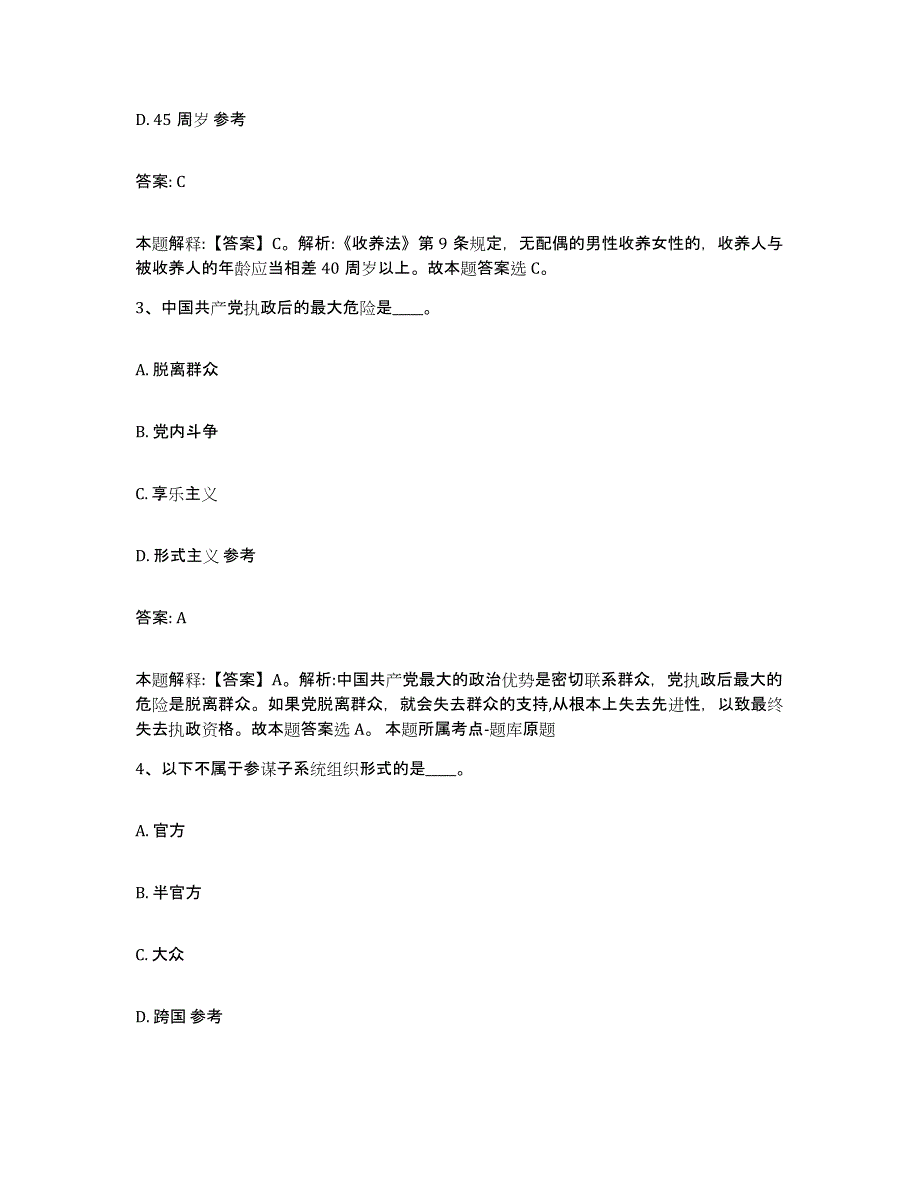 D. 45 周岁 参考

答案: C

本题解释:【答案】C。解析:《收养法》第 9 条规定，无配偶的男性收养女性的，收养人与被收养人的年龄应当相差 40 周岁以上。故本题答案选 C。

3、中国共产党执政后的最大危险是____。

A. 脱离群众

B. 党内斗争

C. 享乐主义

D. 形式主义 参考

答案: A

本题解释:【答案】A。解析:中国共产党最大的政治优势是密切联系群众，党执政后最大的危险是脱离群众。如果党脱离群众，就会失去群众的支持,从根本上失去先进性，以致最终失去执政资格。故本题答案选 A。 本题所属考点-题库原题

4、以下不属于参谋子系统组织形式的是____。

A. 官方

B. 半官方

C. 大众

D. 跨国 参考